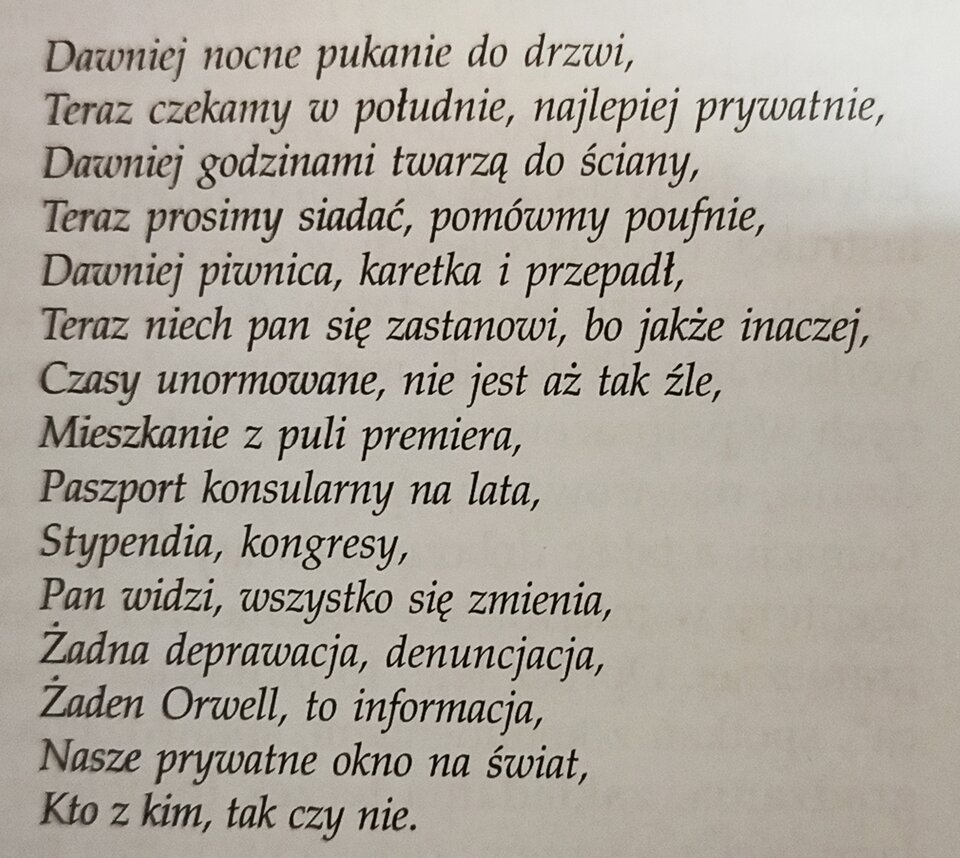 Dawniej nocne pukanie do drzwi,
Teraz czekamy w południe, najlepiej prywatnie,
Dawniej godzinami twarzą do ściany,
Teraz prosimy siadać, pomówmy poufnie,
Dawniej piwnica, karetka i przepadł,
Teraz niech pan się zastanowi, bo jakże inaczej,
Czasy unormowane, nie jest aż tak źle,
Mieszkanie z puli premiera,
Paszport konsularny na lata,
Stypendia, kongresy,
Pan widzi, wszystko się zmienia,
Żadna deprawacja, denuncjacja,
Żaden Orwell, to informacja,
Nasze prywatne okno na świat,
Kto z kim, tak czy nie.